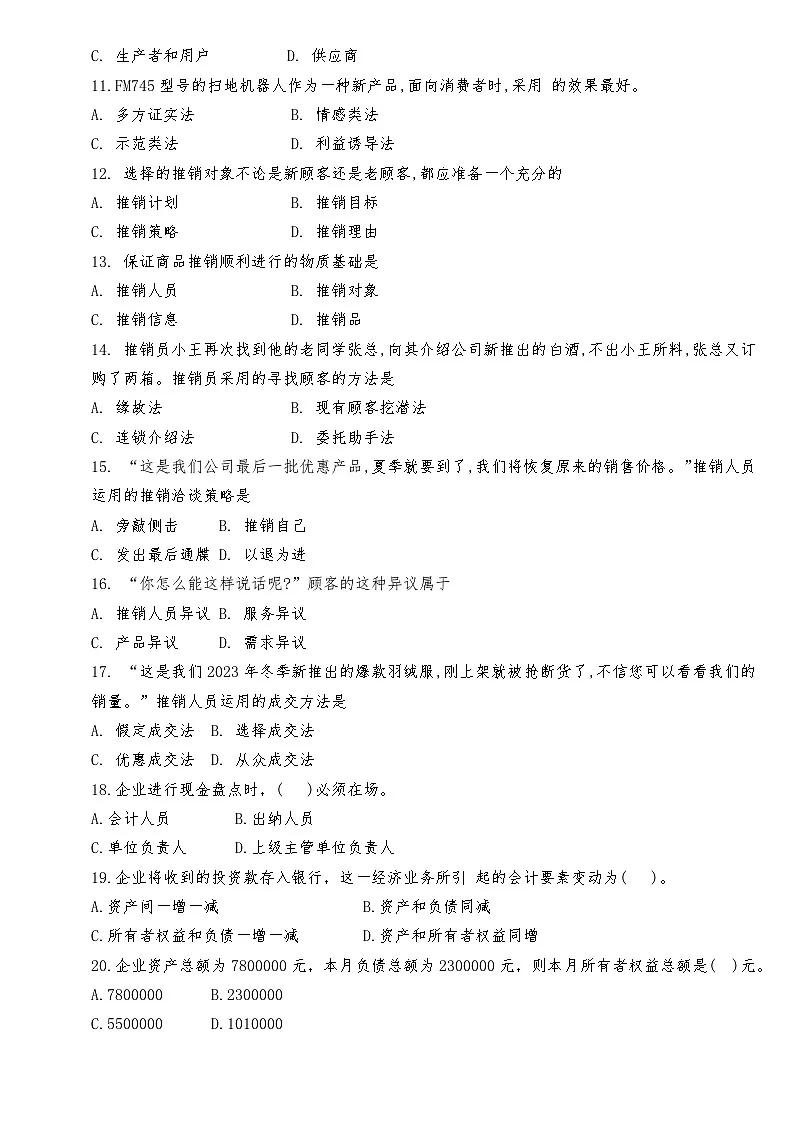 C. 生产者和用户　　　　D. 供应商

11.FM745 型号的扫地机器人作为一种新产品,面向消费者时,采用 的效果最好。

A. 多方证实法　　　　B. 情感类法

C. 示范类法　　　　　D. 利益诱导法

12. 选择的推销对象不论是新顾客还是老顾客,都应准备一个充分的

A. 推销计划　　　　B. 推销目标

C. 推销策略　　　　D. 推销理由

13. 保证商品推销顺利进行的物质基础是

A. 推销人员　　　　B. 推销对象

C. 推销信息　　　　D. 推销品

14. 推销员小王再次找到他的老同学张总,向其介绍公司新推出的白酒,不出小王所料,张总又订购了两箱。推销员采用的寻找顾客的方法是

A. 缘故法　　　　B. 现有顾客挖潜法

C. 连锁介绍法　　D. 委托助手法

15. “这是我们公司最后一批优惠产品,夏季就要到了,我们将恢复原来的销售价格。”推销人员运用的推销洽谈策略是

A. 旁敲侧击　　B. 推销自己

C. 发出最后通牒　D. 以退为进

16. “你怎么能这样说话呢?”顾客的这种异议属于

A. 推销人员异议 B. 服务异议

C. 产品异议　　D. 需求异议

17. “这是我们 2023 年冬季新推出的爆款羽绒服,刚上架就被抢断货了,不信您可以看看我们的销量。”推销人员运用的成交方法是

A. 假定成交法　B. 选择成交法

C. 优惠成交法　D. 从众成交法

18.企业进行现金盘点时,(　　)必须在场。

A.会计人员　　　　B.出纳人员

C.单位负责人　　　D.上级主管单位负责人

19.企业将收到的投资款存入银行,这一经济业务所引 起的会计要素变动为(　　)。

A.资产间一增一减　　　　　　B.资产和负债同减

C.所有者权益和负债一增一减　　D.资产和所有者权益同增

20.企业资产总额为 7800000 元,本月负债总额为 2300000 元,则本月所有者权益总额是(　)元。

A.7800000　　　B.2300000

C.5500000　　　D.1010000